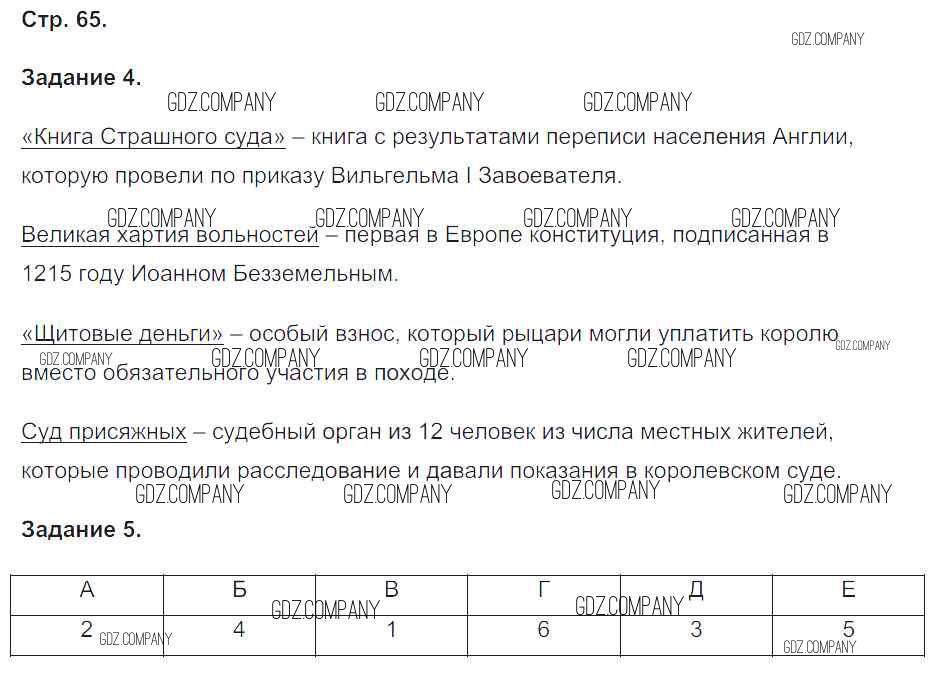 Стр. 65.

GDZ.COMPANY

Задание 4.

GDZ.COMPANY GDZ.COMPANY GDZ.COMPANY

«Книга Страшного суда» – книга с результатами переписи населения Англии, которую провели по приказу Вильгельма I Завоевателя.

GDZ.COMPANY GDZ.COMPANY GDZ.COMPANY GDZ.COMPANY

Великая хартия вольностей – первая в Европе конституция, подписанная в 1215 году Иоанном Безземельным.

«Щитовые деньги» – особый взнос, который рыцари могли уплатить королю вместо обязательного участия в походе.

GDZ.COMPANY GDZ.COMPANY GDZ.COMPANY GDZ.COMPANY GDZ.COMPANY

Суд присяжных – судебный орган из 12 человек из числа местных жителей, которые проводили расследование и давали показания в королевском суде.

GDZ.COMPANY GDZ.COMPANY GDZ.COMPANY GDZ.COMPANY

Задание 5.

| А | Б | В | Г | Д | Е |
|---|---|---|---|---|---|
| 2 | 4 | 1 | 6 | 3 | 5 |

GDZ.COMPANY GDZ.COMPANY GDZ.COMPANY GDZ.COMPANY